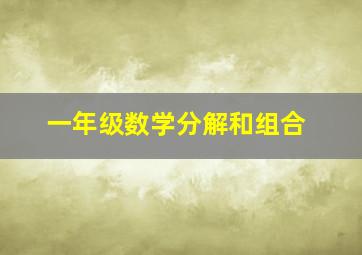 一年级数学分解和组合